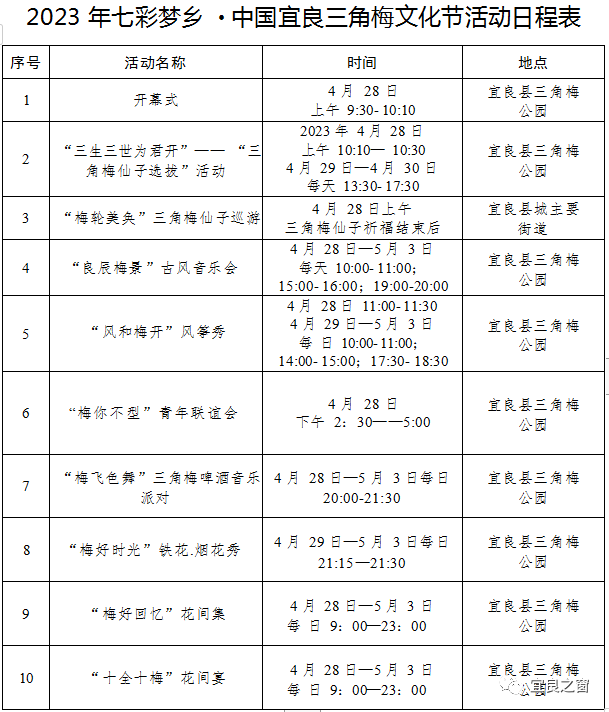 2023年七彩梦乡 ·中国宜良三角梅文化节活动日程表

| 序号 | 活动名称 | 时间 | 地点 |
|---|---|---|---|
| 1 | 开幕式 | 4月28日 上午9:30-10:10 | 宜良县三角梅公园 |
| 2 | “三生三世为君开”——“三角梅仙子选拔”活动 | 2023年4月28日 上午10:10—10:30 4月29日—4月30日 每天13:30-17:30 | 宜良县三角梅公园 |
| 3 | “梅轮美奂”三角梅仙子巡游 | 4月28日上午 三角梅仙子祈福结束后 | 宜良县城主要街道 |
| 4 | “良辰梅景”古风音乐会 | 4月28日—5月3日 每天10:00-11:00; 15:00-16:00;19:00-20:00 | 宜良县三角梅公园 |
| 5 | “风和梅开”风筝秀 | 4月28日11:00-11:30 4月29日—5月3日 每日10:00-11:00; 14:00-15:00;17:30-18:30 | 宜良县三角梅公园 |
| 6 | “梅你不型”青年联谊会 | 4月28日 下午2:30——5:00 | 宜良县三角梅公园 |
| 7 | “梅飞色舞”三角梅啤酒音乐派对 | 4月28日—5月3日每日 20:00-21:30 | 宜良县三角梅公园 |
| 8 | “梅好时光”铁花.烟花秀 | 4月29日—5月3日每日 21:15—21:30 | 宜良县三角梅公园 |
| 9 | “梅好回忆”花间集 | 4月28日—5月3日 每日9:00—23:00 | 宜良县三角梅公园 |
| 10 | “十全十梅”花间宴 | 4月28日—5月3日 每日9:00—23:00 | 宜良县三角梅公园 |

宜良之窗